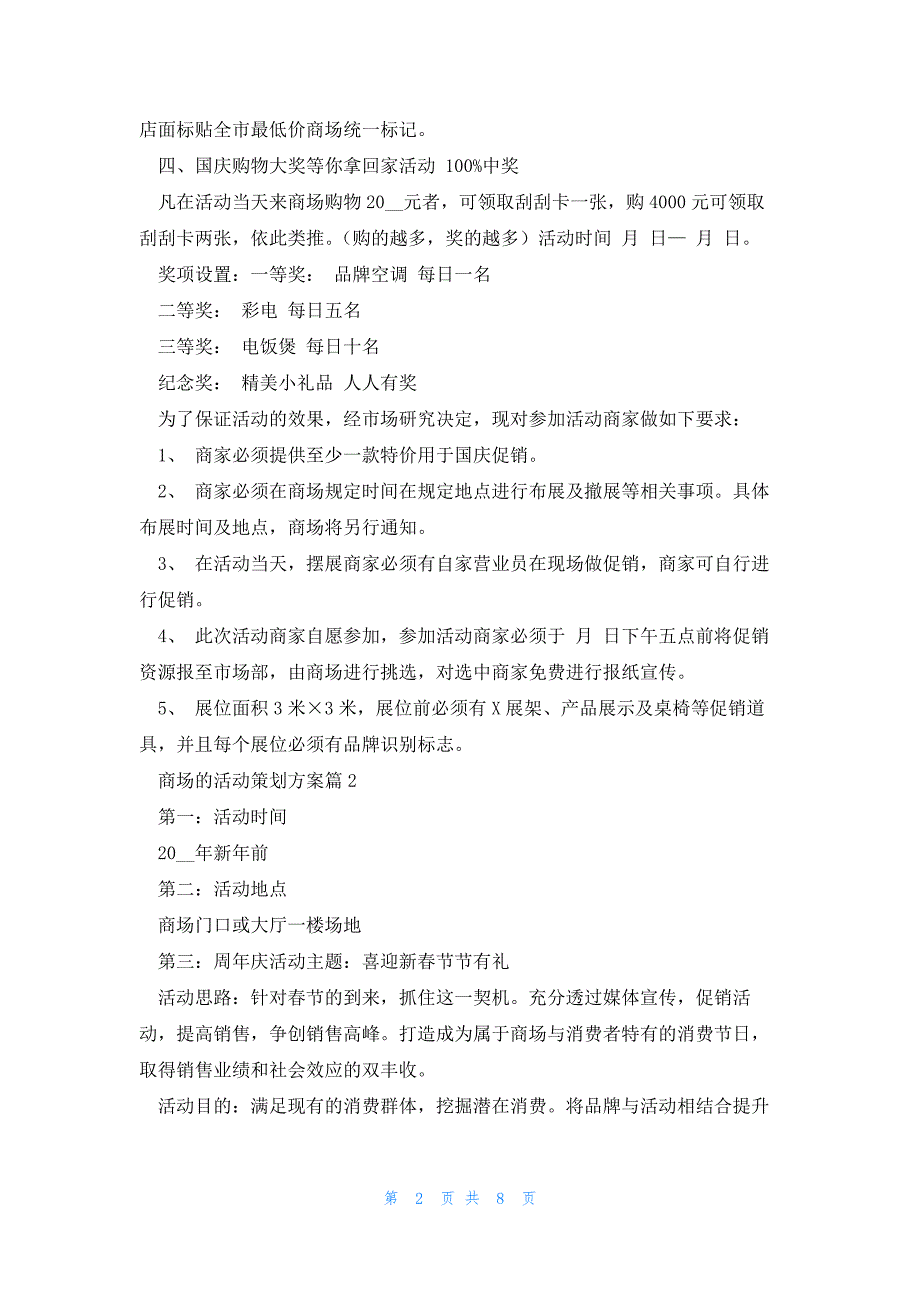 店面标贴全市最低价商场统一标记。

四、国庆购物大奖等你拿回家活动 100%中奖

凡在活动当天来商场购物 20__元者，可领取刮刮卡一张，购 4000 元可领取刮刮卡两张，依此类推。(购的越多，奖的越多）活动时间 月 日— 月 日。

奖项设置：一等奖： 品牌空调 每日一名

二等奖： 彩电 每日五名

三等奖： 电饭煲 每日十名

纪念奖： 精美小礼品 人人有奖

为了保证活动的效果，经市场研究决定，现对参加活动商家做如下要求：

1、 商家必须提供至少一款特价用于国庆促销。

2、 商家必须在商场规定时间在规定地点进行布展及撤展等相关事项。具体布展时间及地点，商场将另行通知。

3、 在活动当天，摆展商家必须有自家营业员在现场做促销，商家可自行进行促销。

4、 此次活动商家自愿参加，参加活动商家必须于 月 日下午五点前将促销资源报至市场部，由商场进行挑选，对选中商家免费进行报纸宣传。

5、 展位面积 3 米×3 米，展位前必须有 X 展架、产品展示及桌椅等促销道具，并且每个展位必须有品牌识别标志。

商场的活动策划方案篇 2

第一：活动时间

20__年新年前

第二：活动地点

商场门口或大厅一楼场地

第三：周年庆活动主题：喜迎新春节节有礼

活动思路：针对春节的到来，抓住这一契机。充分透过媒体宣传，促销活动，提高销售，争创销售高峰。打造成为属于商场与消费者特有的消费节日，取得销售业绩和社会效应的双丰收。

活动目的：满足现有的消费群体，挖掘潜在消费。将品牌与活动相结合提升

第 2 页 共 8 页